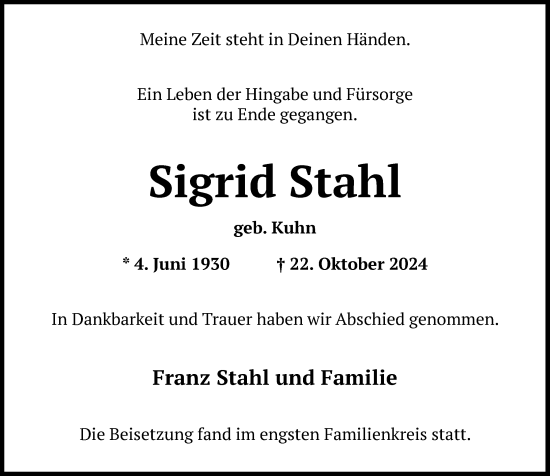 Meine Zeit steht in Deinen Händen.

Ein Leben der Hingabe und Fürsorge ist zu Ende gegangen.

Sigrid Stahl

geb. Kuhn

* 4. Juni 1930 † 22. Oktober 2024

In Dankbarkeit und Trauer haben wir Abschied genommen.

Franz Stahl und Familie

Die Beisetzung fand im engsten Familienkreis statt.